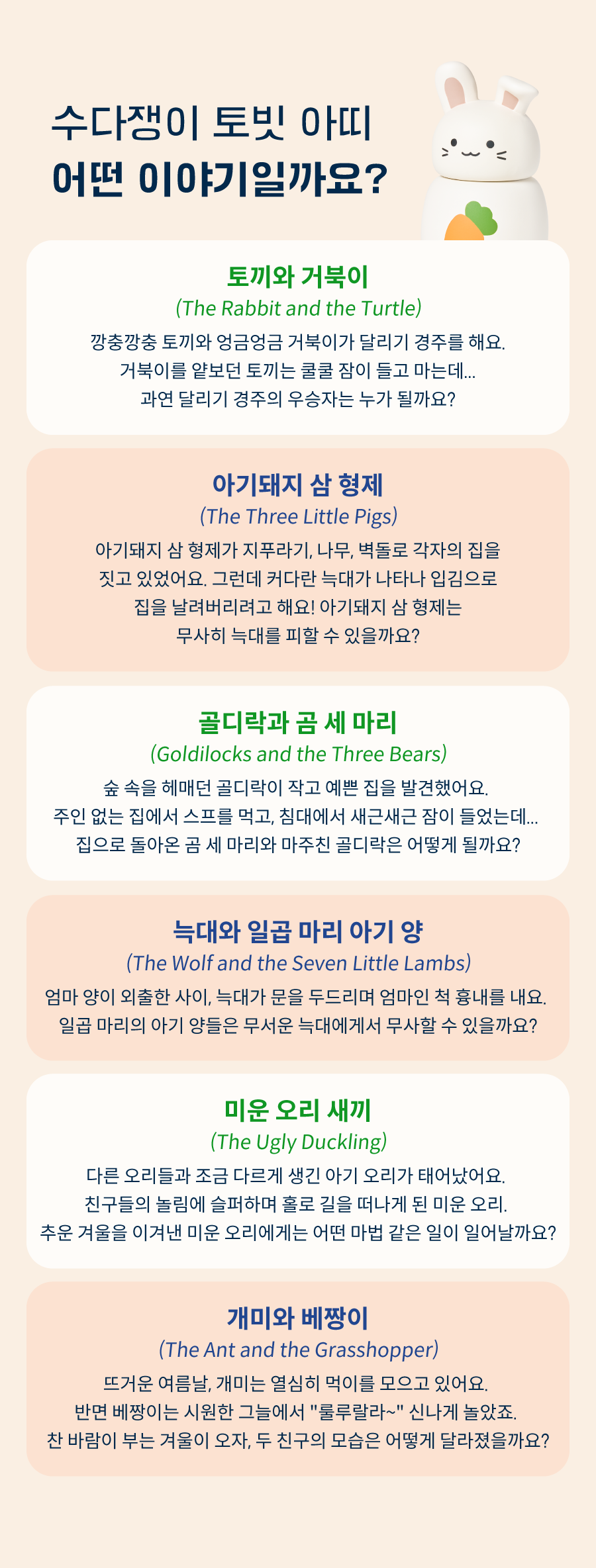 수다쟁이 토빗 아띠
어떤 이야기일까요?

토끼와 거북이
(The Rabbit and the Turtle)
깡충깡충 토끼와 엉금엉금 거북이가 달리기 경주를 해요. 거북이를 얕보던 토끼는 쿨쿨 잠이 들고 마는데... 과연 달리기 경주의 우승자는 누가 될까요?

아기돼지 삼 형제
(The Three Little Pigs)
아기돼지 삼 형제가 지푸라기, 나무, 벽돌로 각자의 집을 짓고 있었어요. 그런데 커다란 늑대가 나타나 입김으로 집을 날려버리려고 해요! 아기돼지 삼 형제는 무사히 늑대를 피할 수 있을까요?

골디락과 곰 세 마리
(Goldilocks and the Three Bears)
숲 속을 헤매던 골디락이 작고 예쁜 집을 발견했어요. 주인 없는 집에서 스프를 먹고, 침대에서 새근새근 잠이 들었는데... 집으로 돌아온 곰 세 마리와 마주친 골디락은 어떻게 될까요?

늑대와 일곱 마리 아기 양
(The Wolf and the Seven Little Lambs)
엄마 양이 외출한 사이, 늑대가 문을 두드리며 엄마인 척 흉내를 내요. 일곱 마리의 아기 양들은 무서운 늑대에게서 무사할 수 있을까요?

미운 오리 새끼
(The Ugly Duckling)
다른 오리들과 조금 다르게 생긴 아기 오리가 태어났어요. 친구들의 놀림에 슬퍼하며 홀로 길을 떠나게 된 미운 오리. 추운 겨울을 이겨낸 미운 오리에게는 어떤 마법 같은 일이 일어날까요?

개미와 베짱이
(The Ant and the Grasshopper)
뜨거운 여름날, 개미는 열심히 먹이를 모으고 있어요. 반면 베짱이는 시원한 그늘에서 "룰루랄라~" 신나게 놀았죠. 찬 바람이 부는 겨울이 오자, 두 친구의 모습은 어떻게 달라졌을까요?